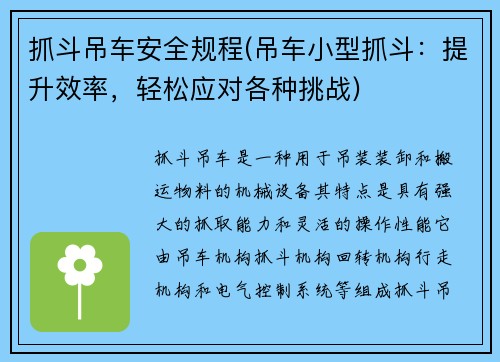 抓斗吊车安全规程(吊车小型抓斗：提升效率，轻松应对各种挑战)

抓斗吊车是一种用于吊装装卸和搬运物料的机械设备其特点是具有强大的抓取能力和灵活的操作性能它由吊车机构抓斗机构回转机构行走机构和电气控制系统等组成抓斗吊